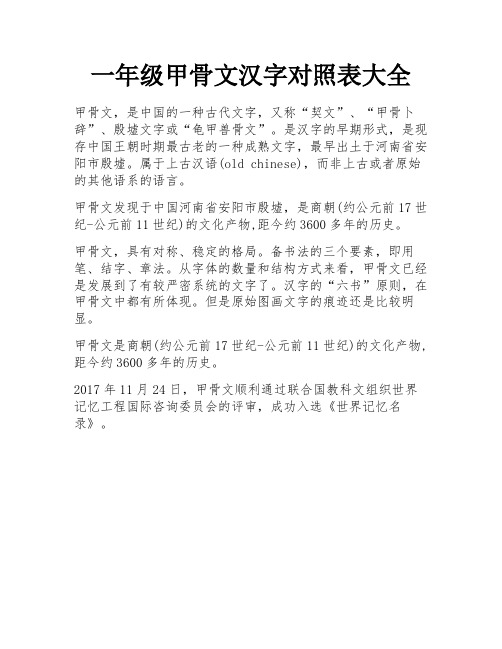 一年级甲骨文汉字对照表大全

甲骨文，是中国的一种古代文字，又称“契文”、“甲骨卜辞”、殷墟文字或“龟甲兽骨文”。是汉字的早期形式，是现存中国王朝时期最古老的一种成熟文字，最早出土于河南省安阳市殷墟。属于上古汉语(old chinese)，而非上古或者原始的其他语系的语言。

甲骨文发现于中国河南省安阳市殷墟，是商朝(约公元前17世纪-公元前11世纪)的文化产物,距今约3600多年的历史。

甲骨文，具有对称、稳定的格局。备书法的三个要素，即用笔、结字、章法。从字体的数量和结构方式来看，甲骨文已经是发展到了有较严密系统的文字了。汉字的“六书”原则，在甲骨文中都有所体现。但是原始图画文字的痕迹还是比较明显。

甲骨文是商朝(约公元前17世纪-公元前11世纪)的文化产物，距今约3600多年的历史。

2017年11月24日，甲骨文顺利通过联合国教科文组织世界记忆工程国际咨询委员会的评审，成功入选《世界记忆名录》。